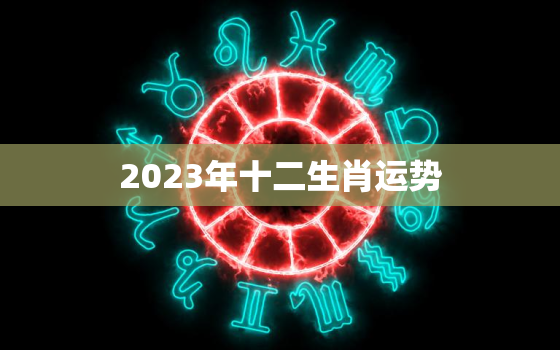 2023年十二生肖运势